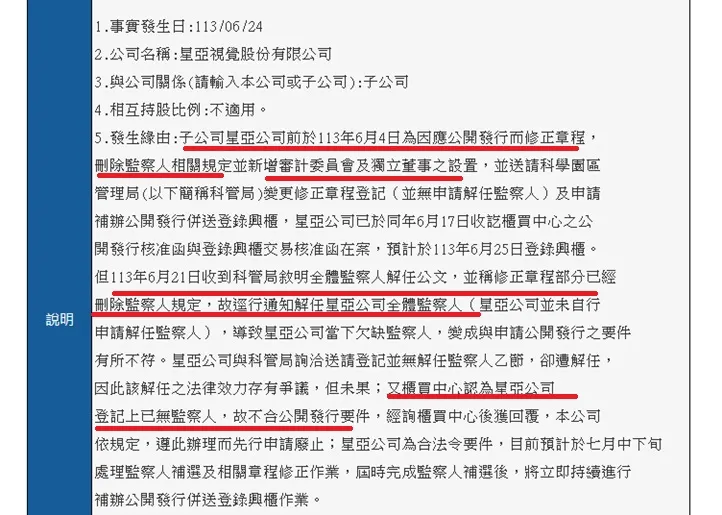 說明

1.事實發生日:113/06/24
2.公司名稱:星亞視覺股份有限公司
3.與公司關係(請輸入本公司或子公司):子公司
4.相互持股比例:不適用。
5.發生緣由:子公司星亞公司前於113年6月4日為因應公開發行而修正章程，刪除監察人相關規定並新增審計委員會及獨立董事之設置，並送請科學園區管理局(以下簡稱科管局)變更修正章程登記（並無申請解任監察人）及申請補辦公開發行併送登錄興櫃，星亞公司已於同年6月17日收訖櫃買中心之公開發行核准函與登錄興櫃交易核准函在案，預計於113年6月25日登錄興櫃。但113年6月21日收到科管局敘明全體監察人解任公文，並稱修正章程部分已經刪除監察人規定，故逕行通知解任星亞公司全體監察人（星亞公司並未自行申請解任監察人），導致星亞公司當下欠缺監察人，變成與申請公開發行之要件有所不符。星亞公司與科管局詢洽送請登記並無解任監察人乙節，卻遭解任，因此該解任之法律效力存有爭議，但未果；又櫃買中心認為星亞公司登記上已無監察人，故不合公開發行要件，經詢櫃買中心後獲回覆，本公司依規定，遵此辦理而先行申請廢止；星亞公司為合法令要件，目前預計於七月中下旬處理監察人補選及相關章程修正作業，屆時完成監察人補選後，將立即持續進行補辦公開發行併送登錄興櫃作業。